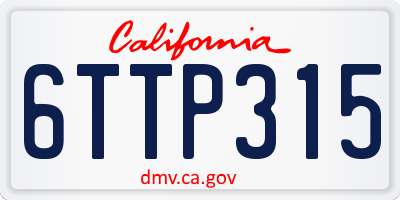 California

6TTP315

dmv.ca.gov